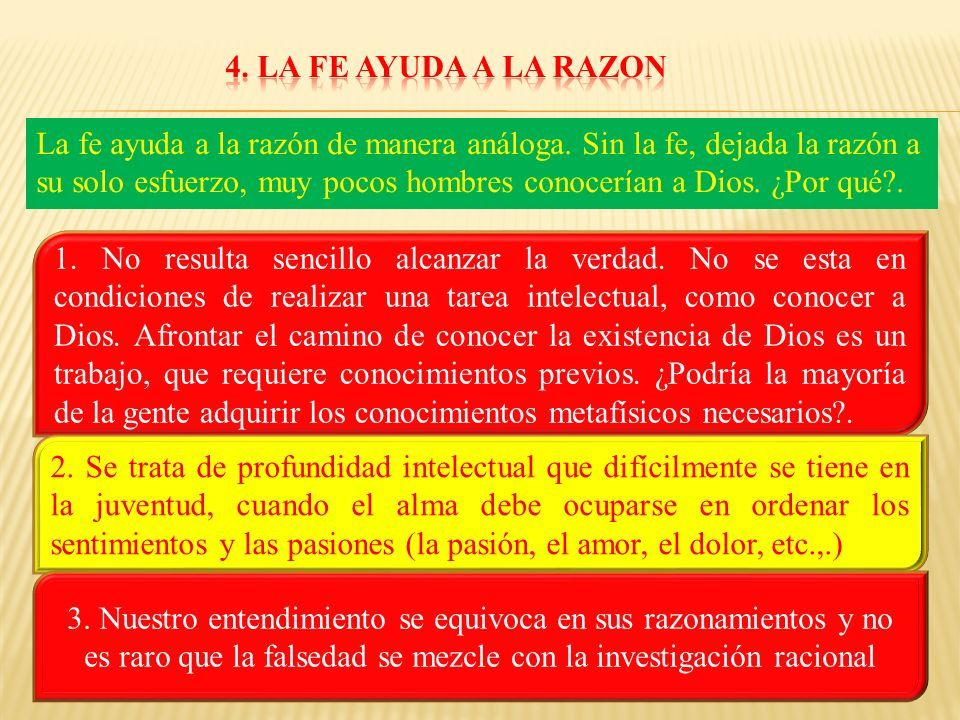 4. LA FE AYUDA A LA RAZON

La fe ayuda a la razón de manera análoga. Sin la fe, dejada la razón a su solo esfuerzo, muy pocos hombres conocerían a Dios. ¿Por qué?.

1. No resulta sencillo alcanzar la verdad. No se esta en condiciones de realizar una tarea intelectual, como conocer a Dios. Afrontar el camino de conocer la existencia de Dios es un trabajo, que requiere conocimientos previos. ¿Podría la mayoría de la gente adquirir los conocimientos metafísicos necesarios?.

2. Se trata de profundidad intelectual que difícilmente se tiene en la juventud, cuando el alma debe ocuparse en ordenar los sentimientos y las pasiones (la pasión, el amor, el dolor, etc.,.)

3. Nuestro entendimiento se equivoca en sus razonamientos y no es raro que la falsedad se mezcle con la investigación racional